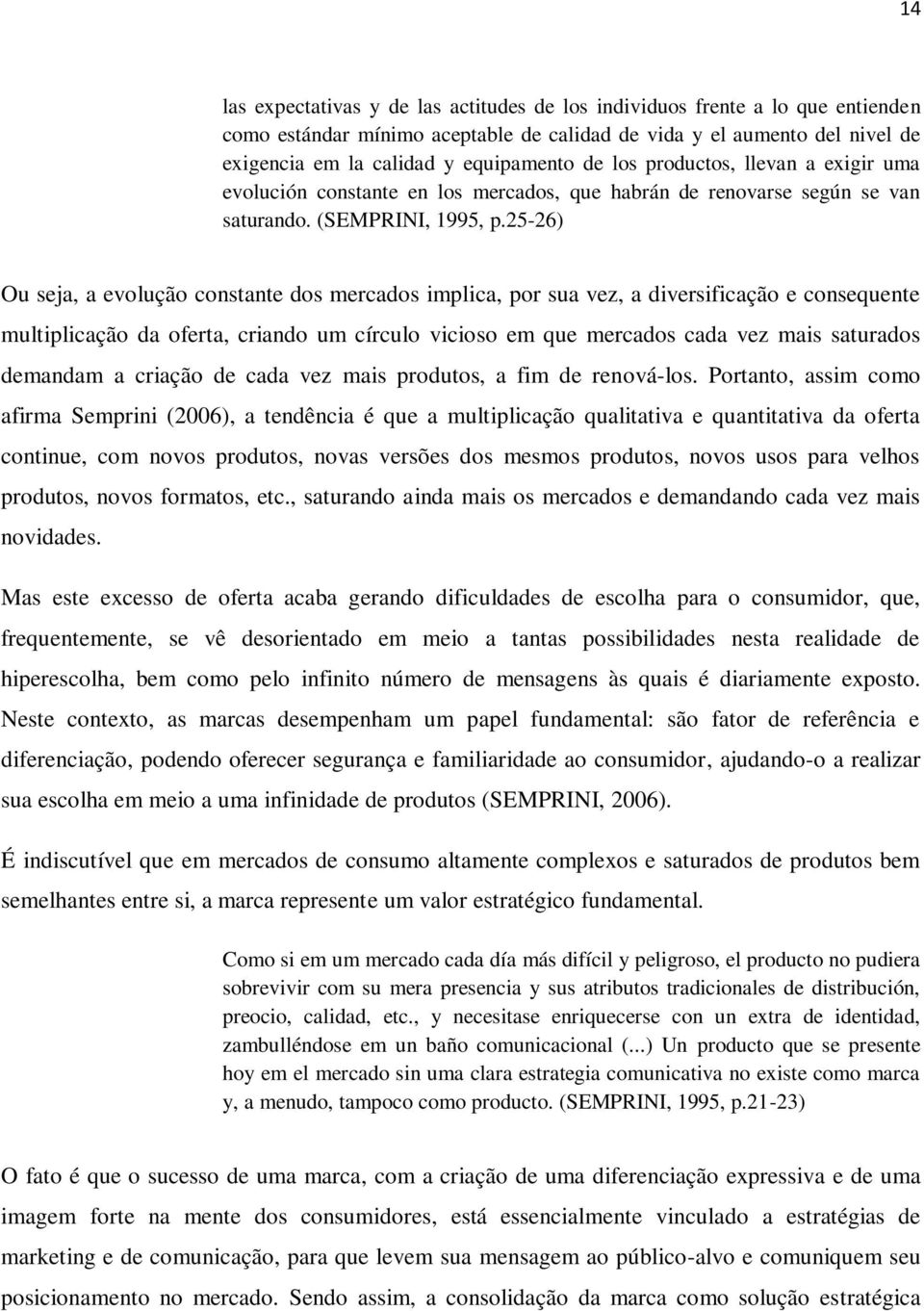 14

las expectativas y de las actitudes de los individuos frente a lo que entienden como estándar mínimo aceptable de calidad de vida y el aumento del nivel de exigencia em la calidad y equipamento de los productos, llevan a exigir uma evolución constante en los mercados, que habrán de renovarse según se van saturando. (SEMPRINI, 1995, p.25-26)

Ou seja, a evolução constante dos mercados implica, por sua vez, a diversificação e consequente multiplicação da oferta, criando um círculo vicioso em que mercados cada vez mais saturados demandam a criação de cada vez mais produtos, a fim de renová-los. Portanto, assim como afirma Semprini (2006), a tendência é que a multiplicação qualitativa e quantitativa da oferta continue, com novos produtos, novas versões dos mesmos produtos, novos usos para velhos produtos, novos formatos, etc., saturando ainda mais os mercados e demandando cada vez mais novidades.

Mas este excesso de oferta acaba gerando dificuldades de escolha para o consumidor, que, frequentemente, se vê desorientado em meio a tantas possibilidades nesta realidade de hiperescolha, bem como pelo infinito número de mensagens às quais é diariamente exposto. Neste contexto, as marcas desempenham um papel fundamental: são fator de referência e diferenciação, podendo oferecer segurança e familiaridade ao consumidor, ajudando-o a realizar sua escolha em meio a uma infinidade de produtos (SEMPRINI, 2006).

É indiscutível que em mercados de consumo altamente complexos e saturados de produtos bem semelhantes entre si, a marca represente um valor estratégico fundamental.

Como si em um mercado cada día más difícil y peligroso, el producto no pudiera sobrevivir com su mera presencia y sus atributos tradicionales de distribución, preocio, calidad, etc., y necesitase enriquecerse con un extra de identidad, zambulléndose em un baño comunicacional (...) Un producto que se presente hoy em el mercado sin uma clara estrategia comunicativa no existe como marca y, a menudo, tampoco como producto. (SEMPRINI, 1995, p.21-23)

O fato é que o sucesso de uma marca, com a criação de uma diferenciação expressiva e de uma imagem forte na mente dos consumidores, está essencialmente vinculado a estratégias de marketing e de comunicação, para que levem sua mensagem ao público-alvo e comuniquem seu posicionamento no mercado. Sendo assim, a consolidação da marca como solução estratégica